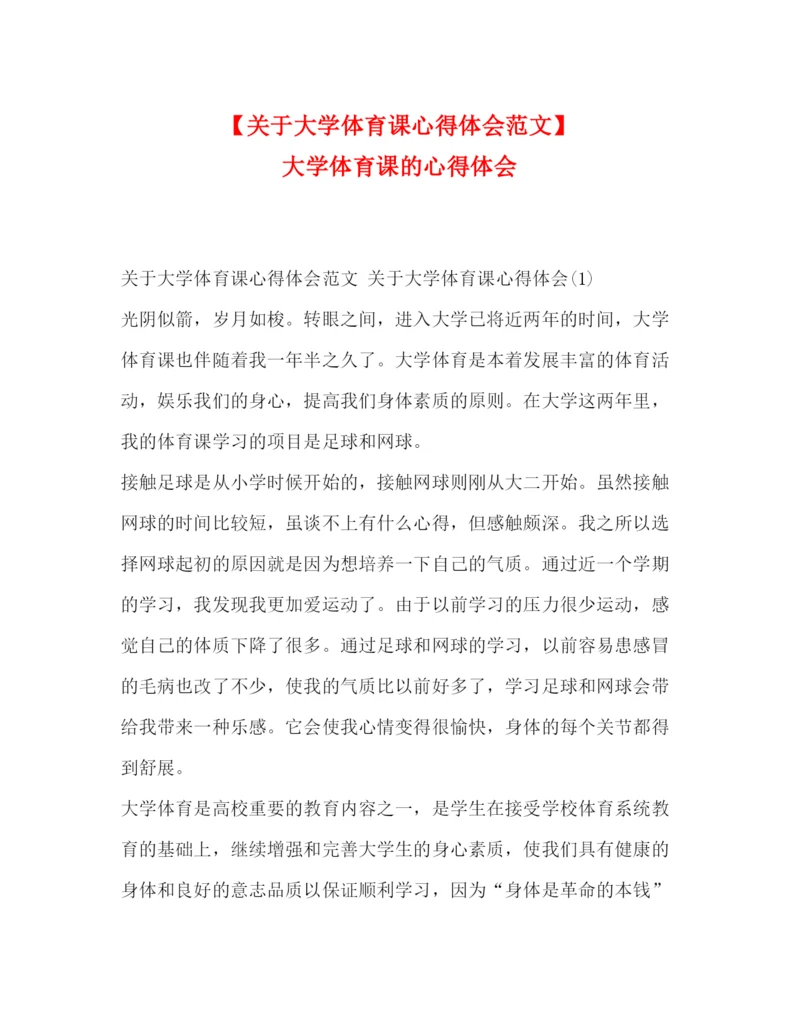 【关于大学体育课心得体会范文】
大学体育课的心得体会

关于大学体育课心得体会范文 关于大学体育课心得体会(1)

光阴似箭，岁月如梭。转眼之间，进入大学已将近两年的时间，大学体育课也伴随着我一年半之久了。大学体育是本着发展丰富的体育活动，娱乐我们的身心，提高我们身体素质的原则。在大学这两年里，我的体育课学习的项目是足球和网球。

接触足球是从小学时候开始的，接触网球则刚从大二开始。虽然接触网球的时间比较短，虽谈不上有什么心得，但感触颇深。我之所以选择网球起初的原因就是因为想培养一下自己的气质。通过近一个学期的学习，我发现我更加爱运动了。由于以前学习的压力很少运动，感觉自己的体质下降了很多。通过足球和网球的学习，以前容易患感冒的毛病也改了不少，使我的气质比以前好多了，学习足球和网球会带给我带来一种乐感。它会使我心情变得很愉快，身体的每个关节都得到舒展。

大学体育是高校重要的教育内容之一，是学生在接受学校体育系统教育的基础上，继续增强和完善大学生的身心素质，使我们具有健康的身体和良好的意志品质以保证顺利学习，因为“身体是革命的本钱”